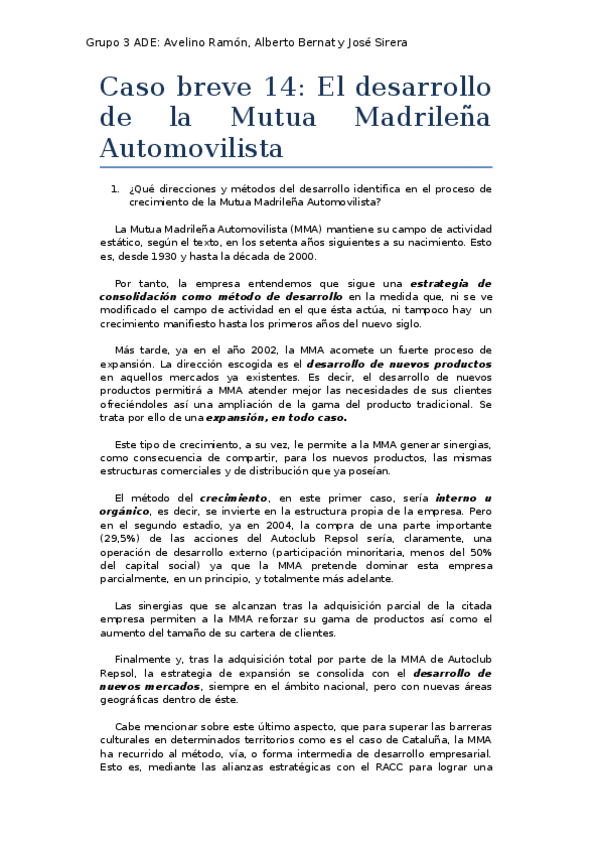 Grupo 3 ADE: Avelino Ramón, Alberto Bernat y José Sirera

Caso breve 14: El desarrollo de la Mutua Madrileña Automovilista

1. ¿Qué direcciones y métodos del desarrollo identifica en el proceso de crecimiento de la Mutua Madrileña Automovilista?

La Mutua Madrileña Automovilista (MMA) mantiene su campo de actividad estático, según el texto, en los setenta años siguientes a su nacimiento. Esto es, desde 1930 y hasta la década de 2000.

Por tanto, la empresa entendemos que sigue una estrategia de consolidación como método de desarrollo en la medida que, ni se ve modificado el campo de actividad en el que ésta actúa, ni tampoco hay un crecimiento manifiesto hasta los primeros años del nuevo siglo.

Más tarde, ya en el año 2002, la MMA acomete un fuerte proceso de expansión. La dirección escogida es el desarrollo de nuevos productos en aquellos mercados ya existentes. Es decir, el desarrollo de nuevos productos permitirá a MMA atender mejor las necesidades de sus clientes ofreciéndoles así una ampliación de la gama del producto tradicional. Se trata por ello de una expansión, en todo caso.

Este tipo de crecimiento, a su vez, le permite a la MMA generar sinergias, como consecuencia de compartir, para los nuevos productos, las mismas estructuras comerciales y de distribución que ya poseían.

El método del crecimiento, en este primer caso, sería interno u orgánico, es decir, se invierte en la estructura propia de la empresa. Pero en el segundo estadio, ya en 2004, la compra de una parte importante (29,5%) de las acciones del Autoclub Repsol sería, claramente, una operación de desarrollo externo (participación minoritaria, menos del 50% del capital social) ya que la MMA pretende dominar esta empresa parcialmente, en un principio, y totalmente más adelante.

Las sinergias que se alcanzan tras la adquisición parcial de la citada empresa permiten a la MMA reforzar su gama de productos así como el aumento del tamaño de su cartera de clientes.

Finalmente y, tras la adquisición total por parte de la MMA de Autoclub Repsol, la estrategia de expansión se consolida con el desarrollo de nuevos mercados, siempre en el ámbito nacional, pero con nuevas áreas geográficas dentro de éste.

Cabe mencionar sobre este último aspecto, que para superar las barreras culturales en determinados territorios como es el caso de Cataluña, la MMA ha recurrido al método, vía, o forma intermedia de desarrollo empresarial. Esto es, mediante las alianzas estratégicas con el RACC para lograr una